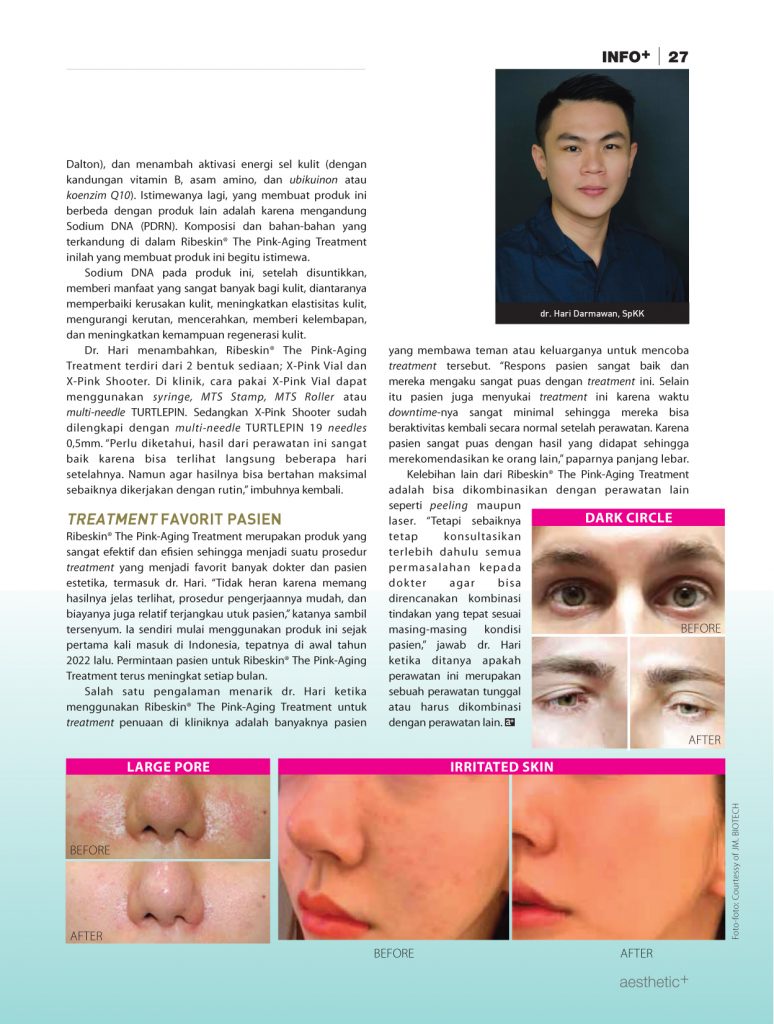 INFO+ | 27

Dalton), dan menambah aktivasi energi sel kulit (dengan kandungan vitamin B, asam amino, dan ubikuinon atau koenzim Q10). Istimewanya lagi, yang membuat produk ini berbeda dengan produk lain adalah karena mengandung Sodium DNA (PDRN). Komposisi dan bahan-bahan yang terkandung di dalam Ribeskin® The Pink-Aging Treatment inilah yang membuat produk ini begitu istimewa.

Sodium DNA pada produk ini, setelah disuntikkan, memberi manfaat yang sangat banyak bagi kulit, diantaranya memperbaiki kerusakan kulit, meningkatkan elastisitas kulit, mengurangi kerutan, mencerahkan, memberi kelembapan, dan meningkatkan kemampuan regenerasi kulit.

Dr. Hari menambahkan, Ribeskin® The Pink-Aging Treatment terdiri dari 2 bentuk sediaan; X-Pink Vial dan X-Pink Shooter. Di klinik, cara pakai X-Pink Vial dapat menggunakan syringe, MTS Stamp, MTS Roller atau multi-needle TURTLEPIN. Sedangkan X-Pink Shooter sudah dilengkapi dengan multi-needle TURTLEPIN 19 needles 0,5mm. "Perlu diketahui, hasil dari perawatan ini sangat baik karena bisa terlihat langsung beberapa hari setelahnya. Namun agar hasilnya bisa bertahan maksimal sebaiknya dikerjakan dengan rutin," imbuhnya kembali.

TREATMENT FAVORIT PASIEN

Ribeskin® The Pink-Aging Treatment merupakan produk yang sangat efektif dan efisien sehingga menjadi suatu prosedur treatment yang menjadi favorit banyak dokter dan pasien estetika, termasuk dr. Hari. "Tidak heran karena memang hasilnya jelas terlihat, prosedur pengerjaannya mudah, dan biayanya juga relatif terjangkau utuk pasien," katanya sambil tersenyum. Ia sendiri mulai menggunakan produk ini sejak pertama kali masuk di Indonesia, tepatnya di awal tahun 2022 lalu. Permintaan pasien untuk Ribeskin® The Pink-Aging Treatment terus meningkat setiap bulan.

Salah satu pengalaman menarik dr. Hari ketika menggunakan Ribeskin® The Pink-Aging Treatment untuk treatment penuaan di kliniknya adalah banyaknya pasien

dr. Hari Darmawan, SpKK

yang membawa teman atau keluarganya untuk mencoba treatment tersebut. "Respons pasien sangat baik dan mereka mengaku sangat puas dengan treatment ini. Selain itu pasien juga menyukai treatment ini karena waktu downtime-nya sangat minimal sehingga mereka bisa beraktivitas kembali secara normal setelah perawatan. Karena pasien sangat puas dengan hasil yang didapat sehingga merekomendasikan ke orang lain," paparnya panjang lebar.

Kelebihan lain dari Ribeskin® The Pink-Aging Treatment adalah bisa dikombinasikan dengan perawatan lain seperti peeling maupun laser. "Tetapi sebaiknya tetap konsultasikan terlebih dahulu semua permasalahan kepada dokter agar bisa direncanakan kombinasi tindakan yang tepat sesuai masing-masing kondisi pasien," jawab dr. Hari ketika ditanya apakah perawatan ini merupakan sebuah perawatan tunggal atau harus dikombinasi dengan perawatan lain.

DARK CIRCLE
BEFORE
AFTER

LARGE PORE
BEFORE
AFTER

IRRITATED SKIN
BEFORE
AFTER

Foto-foto: Courtessy of JM. BIOTECH

aesthetic+